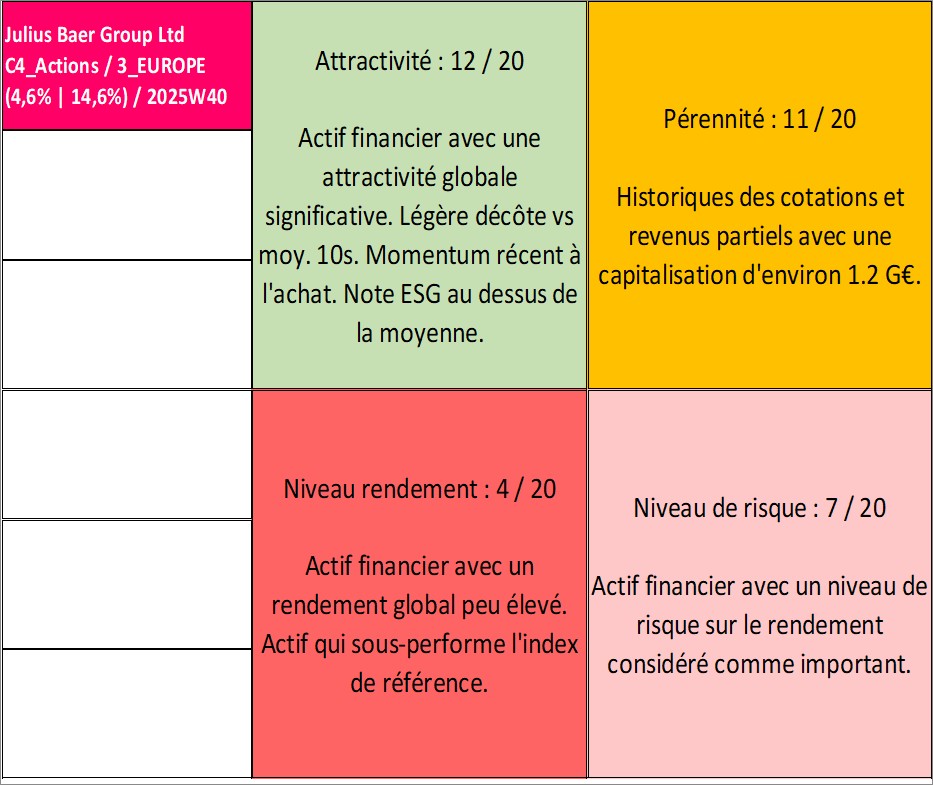 Julius Baer Group Ltd
C4_Actions / 3_EUROPE
(4,6% | 14,6%) / 2025W40

Attractivité : 12 / 20

Actif financier avec une attractivité globale significative. Légère décôte vs moy. 10s. Momentum récent à l'achat. Note ESG au dessus de la moyenne.

Pérennité : 11 / 20

Historiques des cotations et revenus partiels avec une capitalisation d'environ 1.2 G€.

Niveau rendement : 4 / 20

Actif financier avec un rendement global peu élevé. Actif qui sous-performe l'index de référence.

Niveau de risque : 7 / 20

Actif financier avec un niveau de risque sur le rendement considéré comme important.